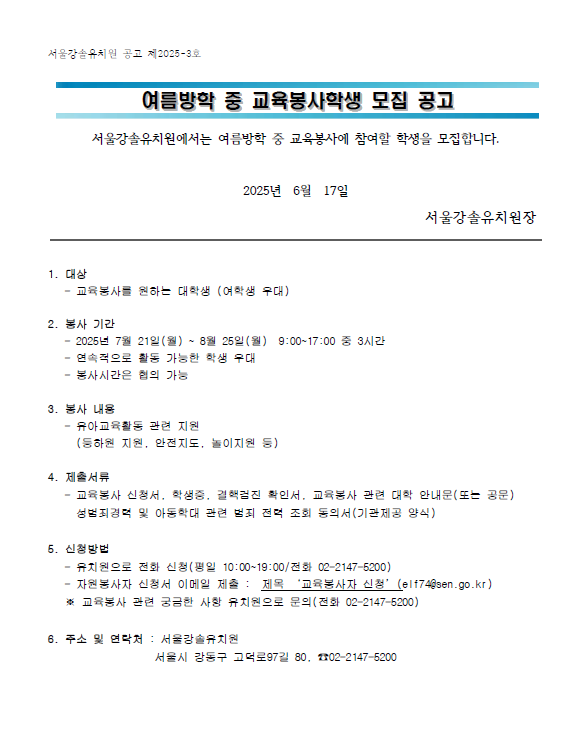 서울강솔유치원 공고 제2025-3호

여름방학 중 교육봉사학생 모집 공고

서울강솔유치원에서는 여름방학 중 교육봉사에 참여할 학생을 모집합니다.

2025년 6월 17일

서울강솔유치원장

1. 대상
- 교육봉사를 원하는 대학생 (여학생 우대)

2. 봉사 기간
- 2025년 7월 21일(월) ~ 8월 25일(월) 9:00~17:00 중 3시간
- 연속적으로 활동 가능한 학생 우대
- 봉사시간은 협의 가능

3. 봉사 내용
- 유아교육활동 관련 지원
(등하원 지원, 안전지도, 놀이지원 등)

4. 제출서류
- 교육봉사 신청서, 학생증, 결핵검진 확인서, 교육봉사 관련 대학 안내문(또는 공문)
성범죄경력 및 아동학대 관련 범죄 전력 조회 동의서(기관제공 양식)

5. 신청방법
- 유치원으로 전화 신청(평일 10:00~19:00/전화 02-2147-5200)
- 자원봉사자 신청서 이메일 제출 : 제목 '교육봉사자 신청'(elf74@sen.go.kr)
※ 교육봉사 관련 궁금한 사항 유치원으로 문의(전화 02-2147-5200)

6. 주소 및 연락처 : 서울강솔유치원
서울시 강동구 고덕로97길 80, ☎02-2147-5200